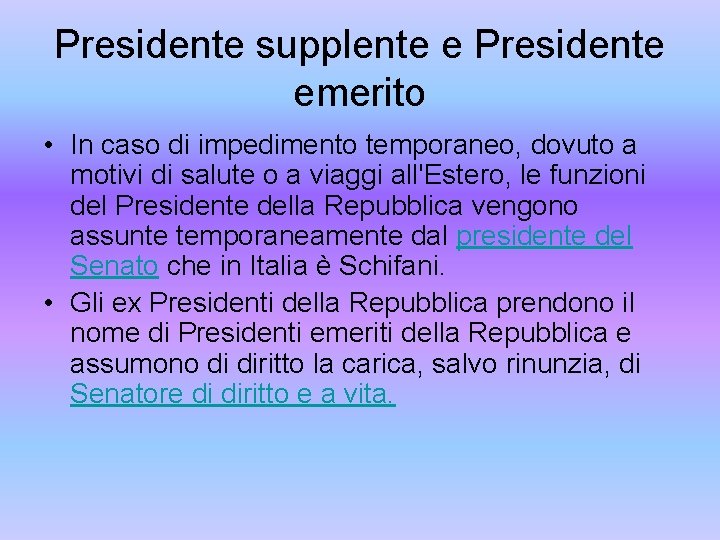 Presidente supplente e Presidente emerito

• In caso di impedimento temporaneo, dovuto a motivi di salute o a viaggi all'Estero, le funzioni del Presidente della Repubblica vengono assunte temporaneamente dal presidente del Senato che in Italia è Schifani.

• Gli ex Presidenti della Repubblica prendono il nome di Presidenti emeriti della Repubblica e assumono di diritto la carica, salvo rinunzia, di Senatore di diritto e a vita.